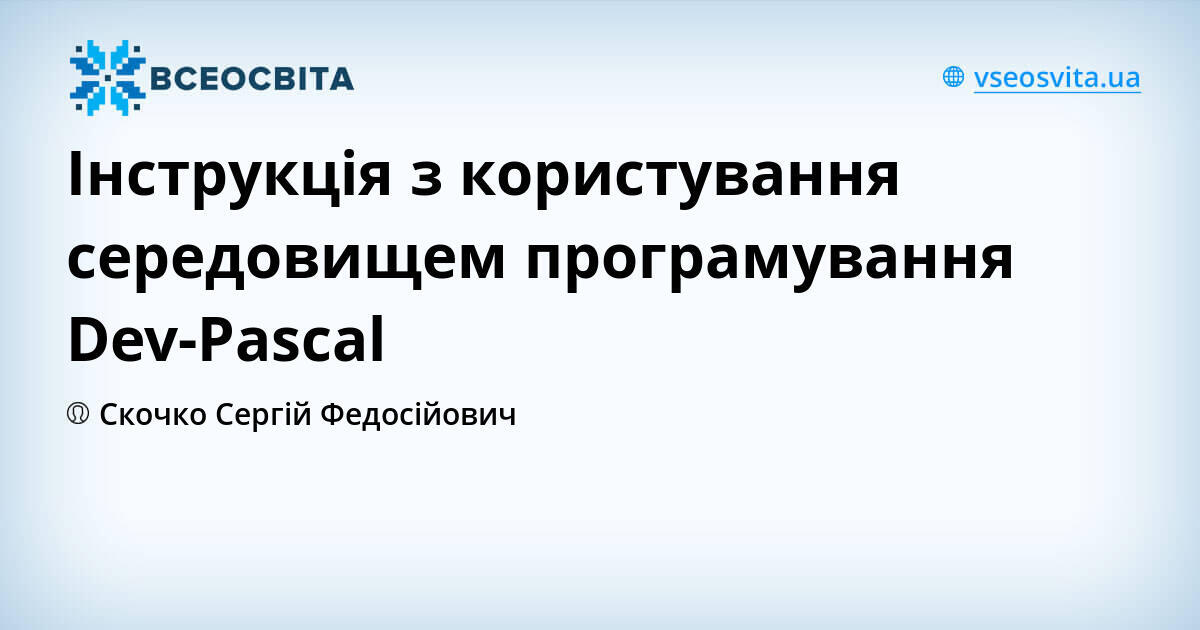 ВСЕОСВІТА

vseosvita.ua

Інструкція з користування середовищем програмування Dev-Pascal

Скочко Сергій Федосійович